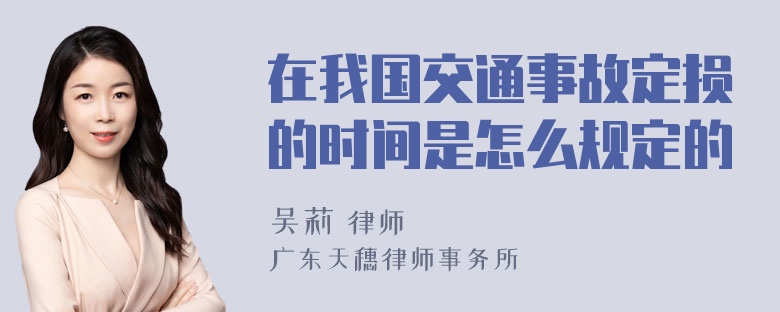 在我国交通事故定损的时间是怎么规定的

吴莉 律师
广东天穗律师事务所